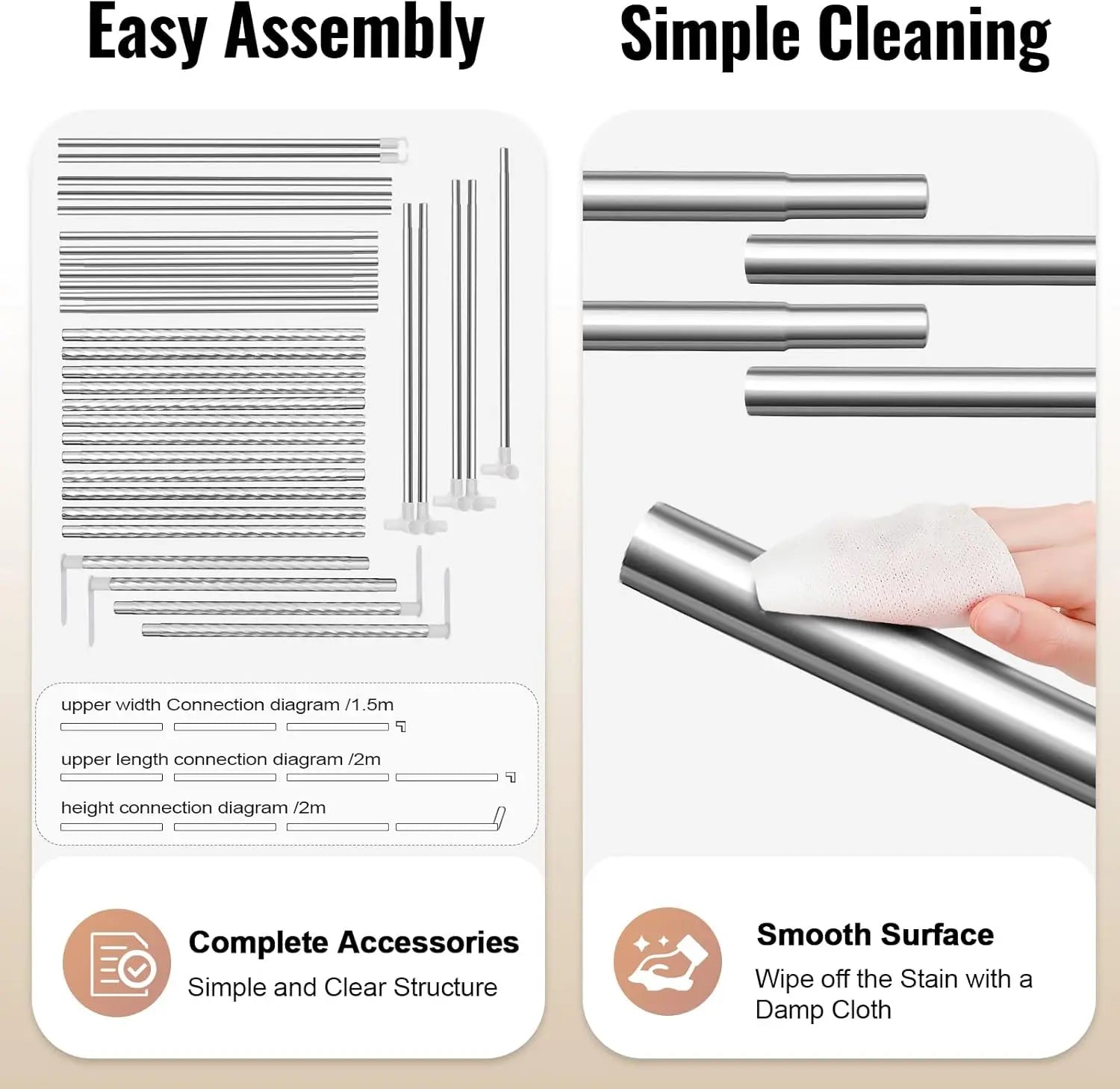 Easy Assembly

upper width Connection diagram /1.5m

upper length connection diagram /2m

height connection diagram /2m

Complete Accessories

Simple and Clear Structure

Simple Cleaning

Smooth Surface

Wipe off the Stain with a Damp Cloth